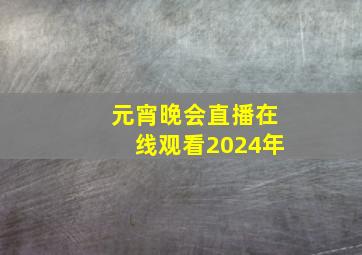 元宵晚会直播在线观看2024年